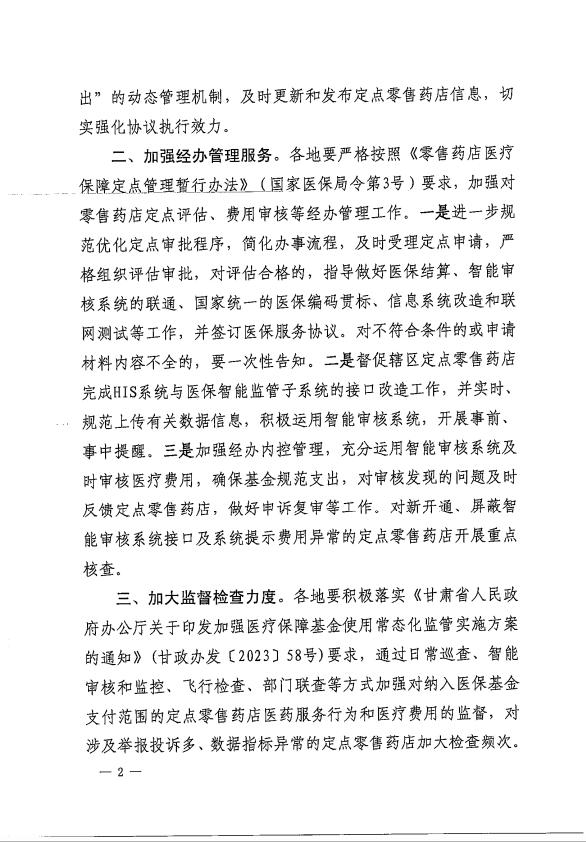 出”的动态管理机制，及时更新和发布定点零售药店信息，切实强化协议执行效力。

二、加强经办管理服务。各地要严格按照《零售药店医疗保障定点管理暂行办法》（国家医保局令第3号）要求，加强对零售药店定点评估、费用审核等经办管理工作。一是进一步规范优化定点审批程序，简化办事流程，及时受理定点申请，严格组织评估审批，对评估合格的，指导做好医保结算、智能审核系统的联通、国家统一的医保编码贯标、信息系统改造和联网测试等工作，并签订医保服务协议。对不符合条件的或申请材料内容不全的，要一次性告知。二是督促辖区定点零售药店完成HIS系统与医保智能监管子系统的接口改造工作，并实时、规范上传有关数据信息，积极运用智能审核系统，开展事前、事中提醒。三是加强经办内控管理，充分运用智能审核系统及时审核医疗费用，确保基金规范支出，对审核发现的问题及时反馈定点零售药店，做好申诉复审等工作。对新开通、屏蔽智能审核系统接口及系统提示费用异常的定点零售药店开展重点核查。

三、加大监督检查力度。各地要积极落实《甘肃省人民政府办公厅关于印发加强医疗保障基金使用常态化监管实施方案的通知》（甘政办发〔2023〕58号）要求，通过日常巡查、智能审核和监控、飞行检查、部门联查等方式加强对纳入医保基金支付范围的定点零售药店医药服务行为和医疗费用的监督，对涉及举报投诉多、数据指标异常的定点零售药店加大检查频次。

— 2 —